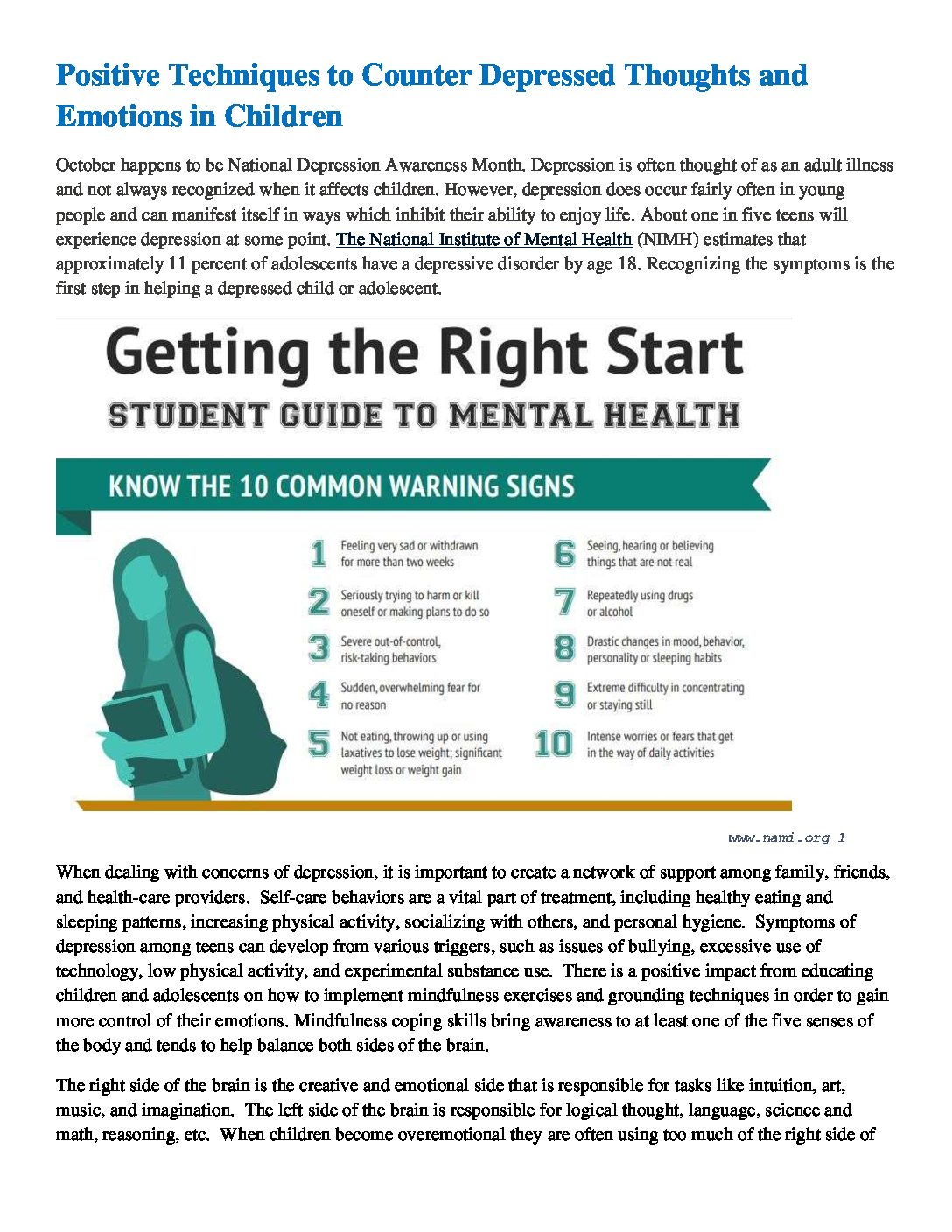 Positive Techniques to Counter Depressed Thoughts and Emotions in Children

October happens to be National Depression Awareness Month. Depression is often thought of as an adult illness and not always recognized when it affects children. However, depression does occur fairly often in young people and can manifest itself in ways which inhibit their ability to enjoy life. About one in five teens will experience depression at some point. The National Institute of Mental Health (NIMH) estimates that approximately 11 percent of adolescents have a depressive disorder by age 18. Recognizing the symptoms is the first step in helping a depressed child or adolescent.

Getting the Right Start

STUDENT GUIDE TO MENTAL HEALTH

KNOW THE 10 COMMON WARNING SIGNS

1 Feeling very sad or withdrawn for more than two weeks

2 Seriously trying to harm or kill oneself or making plans to do so

3 Severe out-of-control, risk-taking behaviors

4 Sudden, overwhelming fear for no reason

5 Not eating, throwing up or using laxatives to lose weight; significant weight loss or weight gain

6 Seeing, hearing or believing things that are not real

7 Repeatedly using drugs or alcohol

8 Drastic changes in mood, behavior, personality or sleeping habits

9 Extreme difficulty in concentrating or staying still

10 Intense worries or fears that get in the way of daily activities

www.nami.org 1

When dealing with concerns of depression, it is important to create a network of support among family, friends, and health-care providers. Self-care behaviors are a vital part of treatment, including healthy eating and sleeping patterns, increasing physical activity, socializing with others, and personal hygiene. Symptoms of depression among teens can develop from various triggers, such as issues of bullying, excessive use of technology, low physical activity, and experimental substance use. There is a positive impact from educating children and adolescents on how to implement mindfulness exercises and grounding techniques in order to gain more control of their emotions. Mindfulness coping skills bring awareness to at least one of the five senses of the body and tends to help balance both sides of the brain.

The right side of the brain is the creative and emotional side that is responsible for tasks like intuition, art, music, and imagination. The left side of the brain is responsible for logical thought, language, science and math, reasoning, etc. When children become overemotional they are often using too much of the right side of